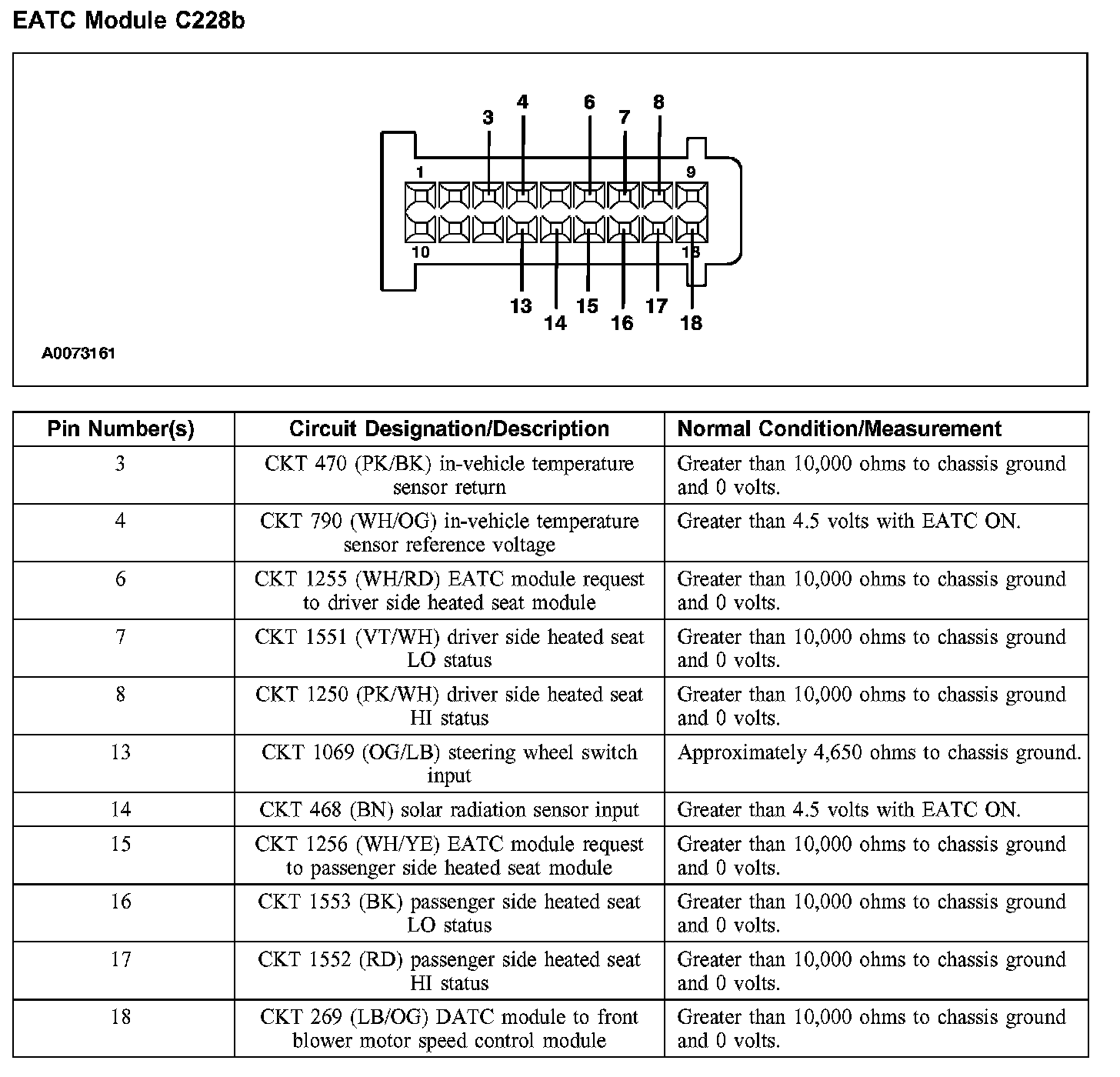 EATC Module C228b

3 4 6 7 8
1 9
10 18
13 14 15 16 17 18

A0073161

| Pin Number(s) | Circuit Designation/Description | Normal Condition/Measurement |
|---|---|---|
| 3 | CKT 470 (PK/BK) in-vehicle temperature sensor return | Greater than 10,000 ohms to chassis ground and 0 volts. |
| 4 | CKT 790 (WH/OG) in-vehicle temperature sensor reference voltage | Greater than 4.5 volts with EATC ON. |
| 6 | CKT 1255 (WH/RD) EATC module request to driver side heated seat module | Greater than 10,000 ohms to chassis ground and 0 volts. |
| 7 | CKT 1551 (VT/WH) driver side heated seat LO status | Greater than 10,000 ohms to chassis ground and 0 volts. |
| 8 | CKT 1250 (PK/WH) driver side heated seat HI status | Greater than 10,000 ohms to chassis ground and 0 volts. |
| 13 | CKT 1069 (OG/LB) steering wheel switch input | Approximately 4,650 ohms to chassis ground. |
| 14 | CKT 468 (BN) solar radiation sensor input | Greater than 4.5 volts with EATC ON. |
| 15 | CKT 1256 (WH/YE) EATC module request to passenger side heated seat module | Greater than 10,000 ohms to chassis ground and 0 volts. |
| 16 | CKT 1553 (BK) passenger side heated seat LO status | Greater than 10,000 ohms to chassis ground and 0 volts. |
| 17 | CKT 1552 (RD) passenger side heated seat HI status | Greater than 10,000 ohms to chassis ground and 0 volts. |
| 18 | CKT 269 (LB/OG) DATC module to front blower motor speed control module | Greater than 10,000 ohms to chassis ground and 0 volts. |